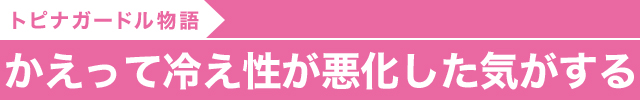 トピナガードル物語

かえって冷え性が悪化した気がする